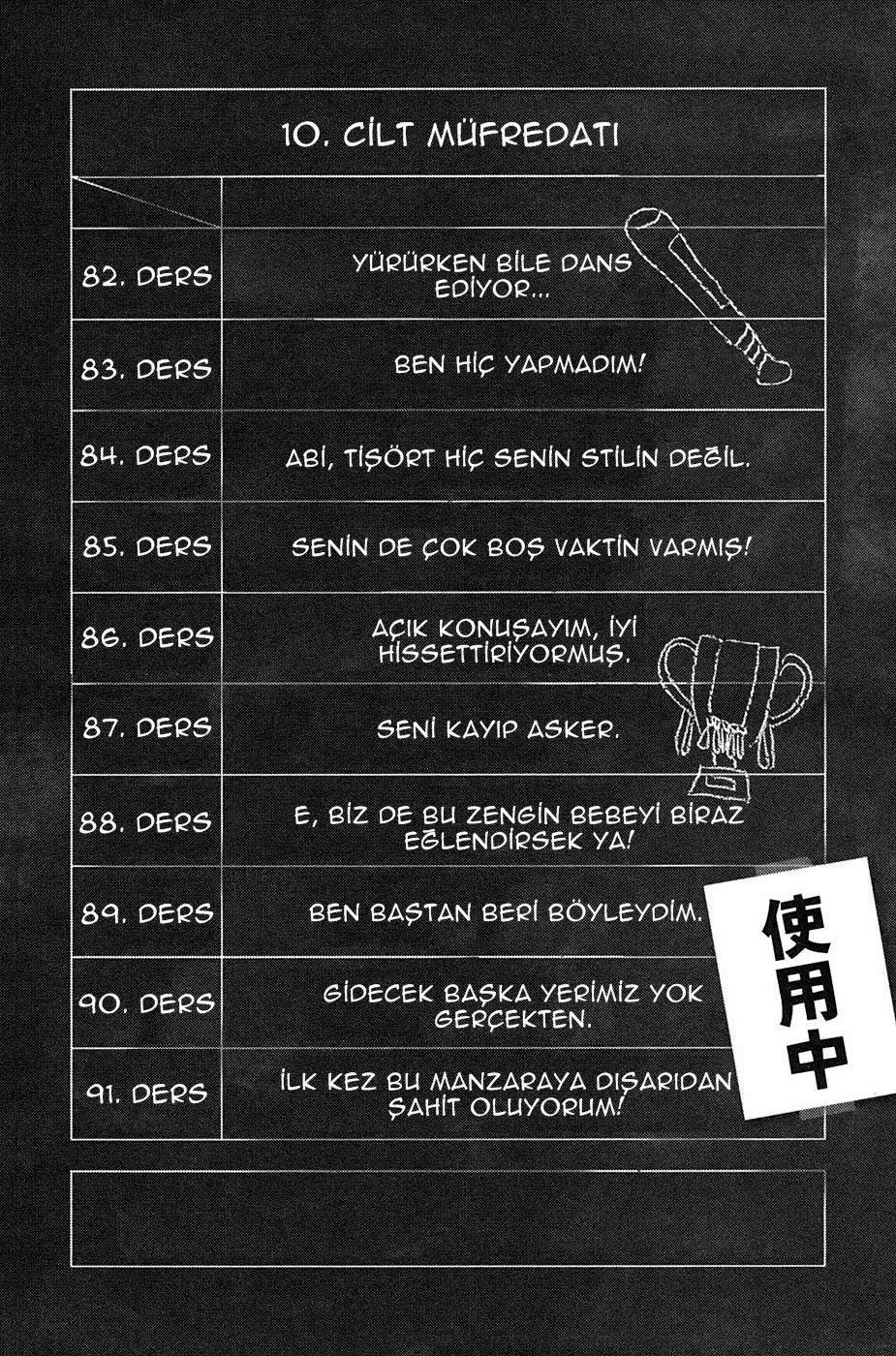 10. CİLT MÜFREDATI

| | |
|---|---|
| 82. DERS | YÜRÜRKEN BİLE DANS EDİYOR... |
| 83. DERS | BEN HİÇ YAPMADIM! |
| 84. DERS | ABİ, TİŞÖRT HİÇ SENİN STİLİN DEĞİL. |
| 85. DERS | SENİN DE ÇOK BOŞ VAKTİN VARMIŞ! |
| 86. DERS | AÇIK KONUŞAYIM, İYİ HİSSETTİRİYORMUŞ. |
| 87. DERS | SENİ KAYIP ASKER. |
| 88. DERS | E, BİZ DE BU ZENGİN BEBEYİ BİRAZ EĞLENDİRSEK YA! |
| 89. DERS | BEN BAŞTAN BERİ BÖYLEYDİM. |
| 90. DERS | GİDECEK BAŞKA YERİMİZ YOK GERÇEKTEN. |
| 91. DERS | İLK KEZ BU MANZARAYA DIŞARIDAN ŞAHİT OLUYORUM! |

使用中